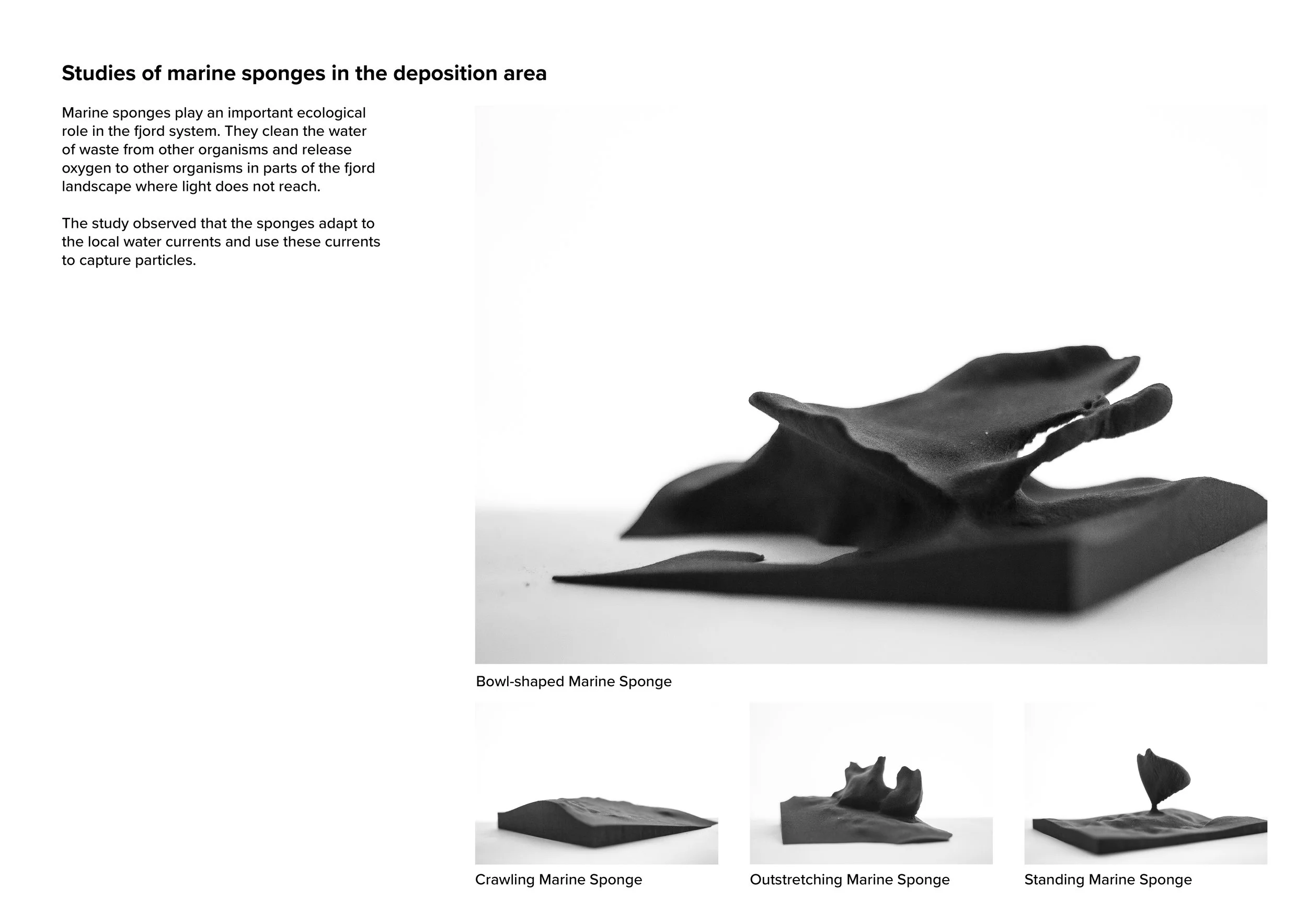 Studies of marine sponges in the deposition area

Marine sponges play an important ecological role in the fjord system. They clean the water of waste from other organisms and release oxygen to other organisms in parts of the fjord landscape where light does not reach.

The study observed that the sponges adapt to the local water currents and use these currents to capture particles.

Bowl-shaped Marine Sponge

Crawling Marine Sponge

Outstretching Marine Sponge

Standing Marine Sponge